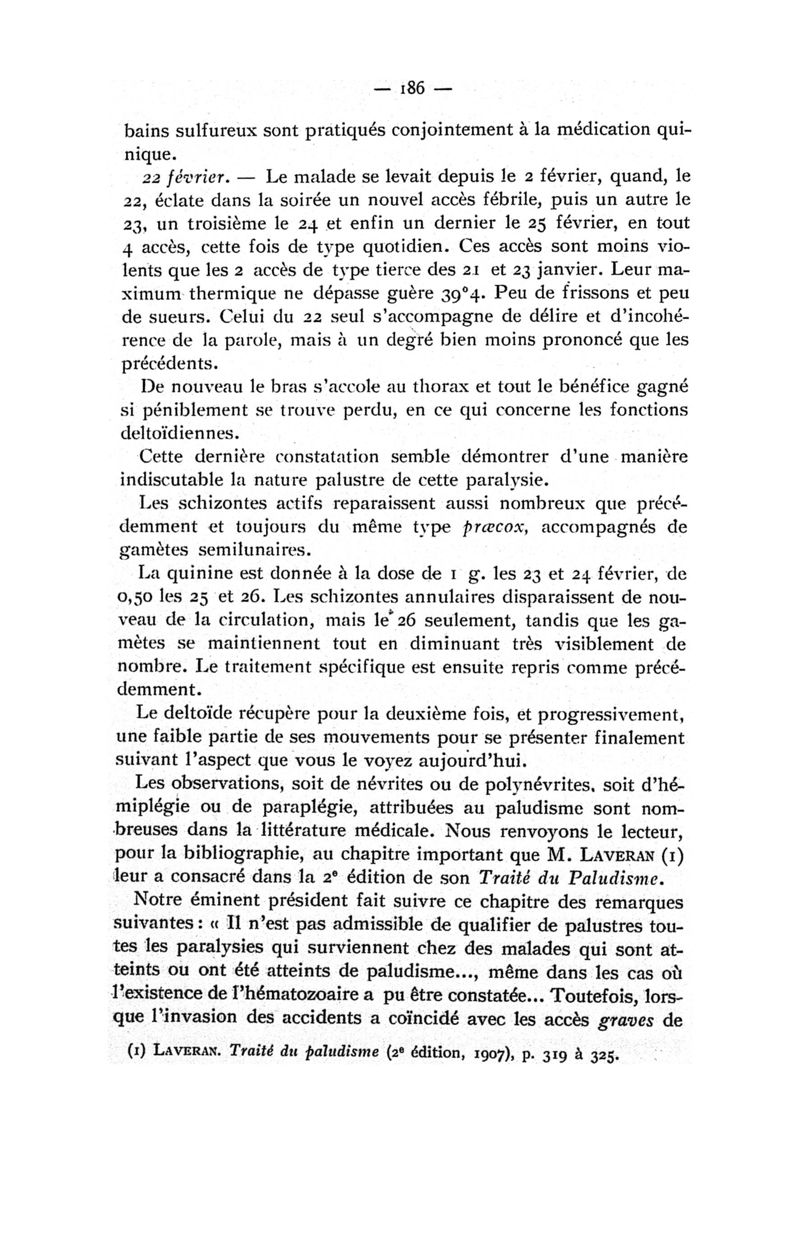 — 186 —

bains sulfureux sont pratiqués conjointement à la médication quinique.

22 février. — Le malade se levait depuis le 2 février, quand, le 22, éclate dans la soirée un nouvel accès fébrile, puis un autre le 23, un troisième le 24 et enfin un dernier le 25 février, en tout 4 accès, cette fois de type quotidien. Ces accès sont moins violents que les 2 accès de type tierce des 21 et 23 janvier. Leur maximum thermique ne dépasse guère 39°4. Peu de frissons et peu de sueurs. Celui du 22 seul s'accompagne de délire et d'incohérence de la parole, mais à un degré bien moins prononcé que les précédents.

De nouveau le bras s'accole au thorax et tout le bénéfice gagné si péniblement se trouve perdu, en ce qui concerne les fonctions deltoïdiennes.

Cette dernière constatation semble démontrer d'une manière indiscutable la nature palustre de cette paralysie.

Les schizontes actifs reparaissent aussi nombreux que précédemment et toujours du même type præcox, accompagnés de gamètes semilunaires.

La quinine est donnée à la dose de 1 g. les 23 et 24 février, de 0,50 les 25 et 26. Les schizontes annulaires disparaissent de nouveau de la circulation, mais le 26 seulement, tandis que les gamètes se maintiennent tout en diminuant très visiblement de nombre. Le traitement spécifique est ensuite repris comme précédemment.

Le deltoïde récupère pour la deuxième fois, et progressivement, une faible partie de ses mouvements pour se présenter finalement suivant l'aspect que vous le voyez aujourd'hui.

Les observations, soit de névrites ou de polynévrites, soit d'hémiplégie ou de paraplégie, attribuées au paludisme sont nombreuses dans la littérature médicale. Nous renvoyons le lecteur, pour la bibliographie, au chapitre important que M. LAVERAN (1) leur a consacré dans la 2e édition de son Traité du Paludisme.

Notre éminent président fait suivre ce chapitre des remarques suivantes : « Il n'est pas admissible de qualifier de palustres toutes les paralysies qui surviennent chez des malades qui sont atteints ou ont été atteints de paludisme..., même dans les cas où l'existence de l'hématozoaire a pu être constatée... Toutefois, lorsque l'invasion des accidents a coïncidé avec les accès graves de

(1) LAVERAN. Traité du paludisme (2e édition, 1907), p. 319 à 325.